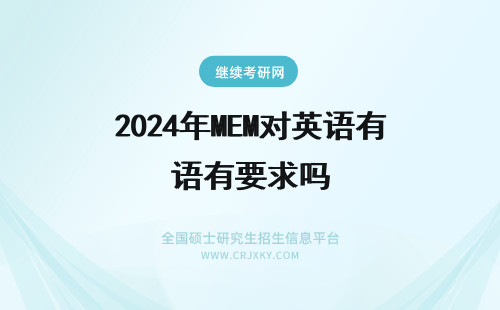 继续考研网

2024年MEM对英语有语有要求吗

全国硕士研究生招生信息平台
WWW.CRJXKY.COM